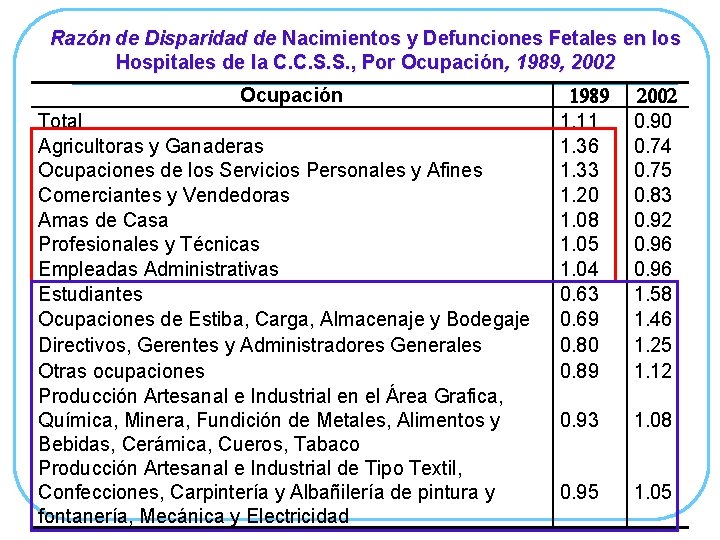 Razón de Disparidad de Nacimientos y Defunciones Fetales en los Hospitales de la C.C.S.S., Por Ocupación, 1989, 2002

| Ocupación | 1989 | 2002 |
|---|---|---|
| Total | 1.11 | 0.90 |
| Agricultoras y Ganaderas | 1.36 | 0.74 |
| Ocupaciones de los Servicios Personales y Afines | 1.33 | 0.75 |
| Comerciantes y Vendedoras | 1.20 | 0.83 |
| Amas de Casa | 1.08 | 0.92 |
| Profesionales y Técnicas | 1.05 | 0.96 |
| Empleadas Administrativas | 1.04 | 0.96 |
| Estudiantes | 0.63 | 1.58 |
| Ocupaciones de Estiba, Carga, Almacenaje y Bodegaje | 0.69 | 1.46 |
| Directivos, Gerentes y Administradores Generales | 0.80 | 1.25 |
| Otras ocupaciones | 0.89 | 1.12 |
| Producción Artesanal e Industrial en el Área Grafica, Química, Minera, Fundición de Metales, Alimentos y Bebidas, Cerámica, Cueros, Tabaco | 0.93 | 1.08 |
| Producción Artesanal e Industrial de Tipo Textil, Confecciones, Carpintería y Albañilería de pintura y fontanería, Mecánica y Electricidad | 0.95 | 1.05 |